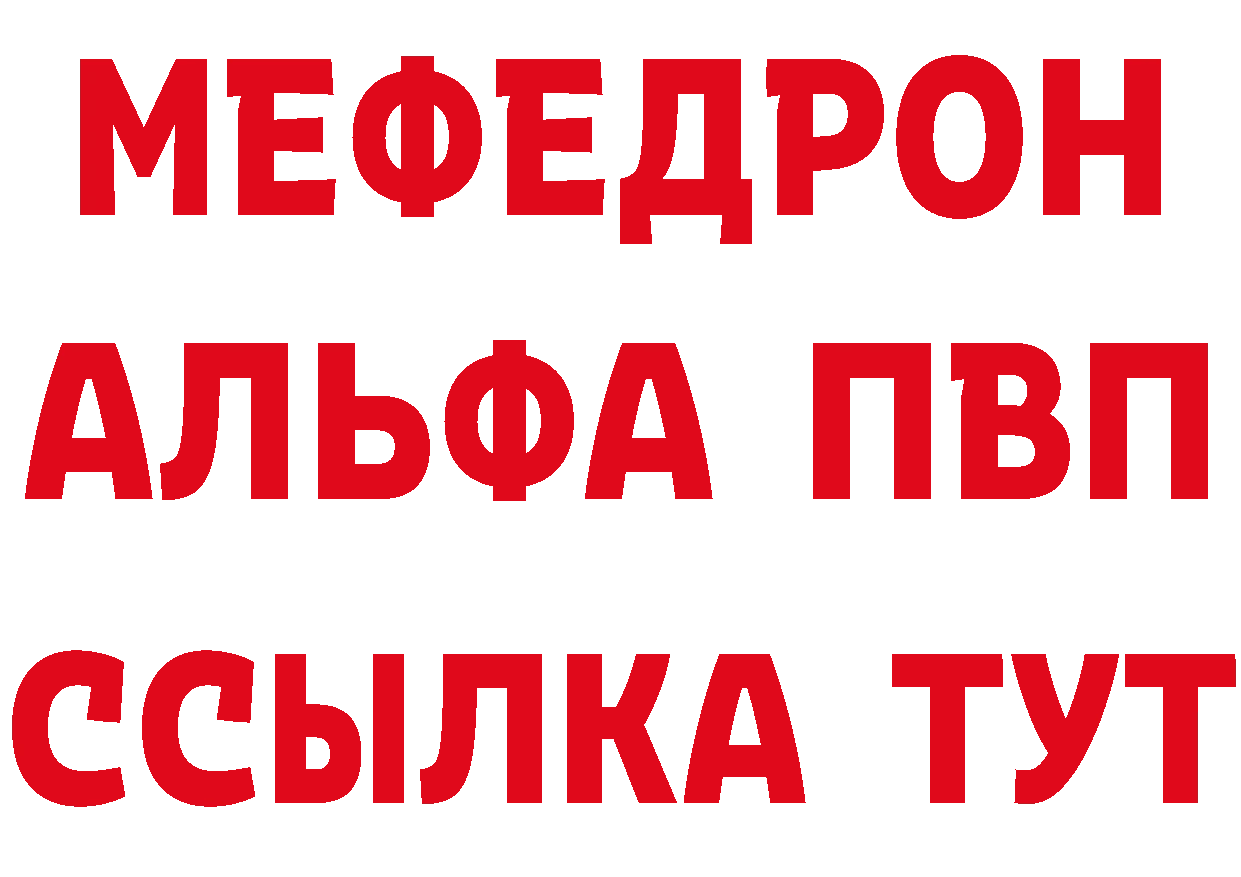 МЕФЕДРОН
АЛЬФА ПВП
ССЫЛКА ТУТ